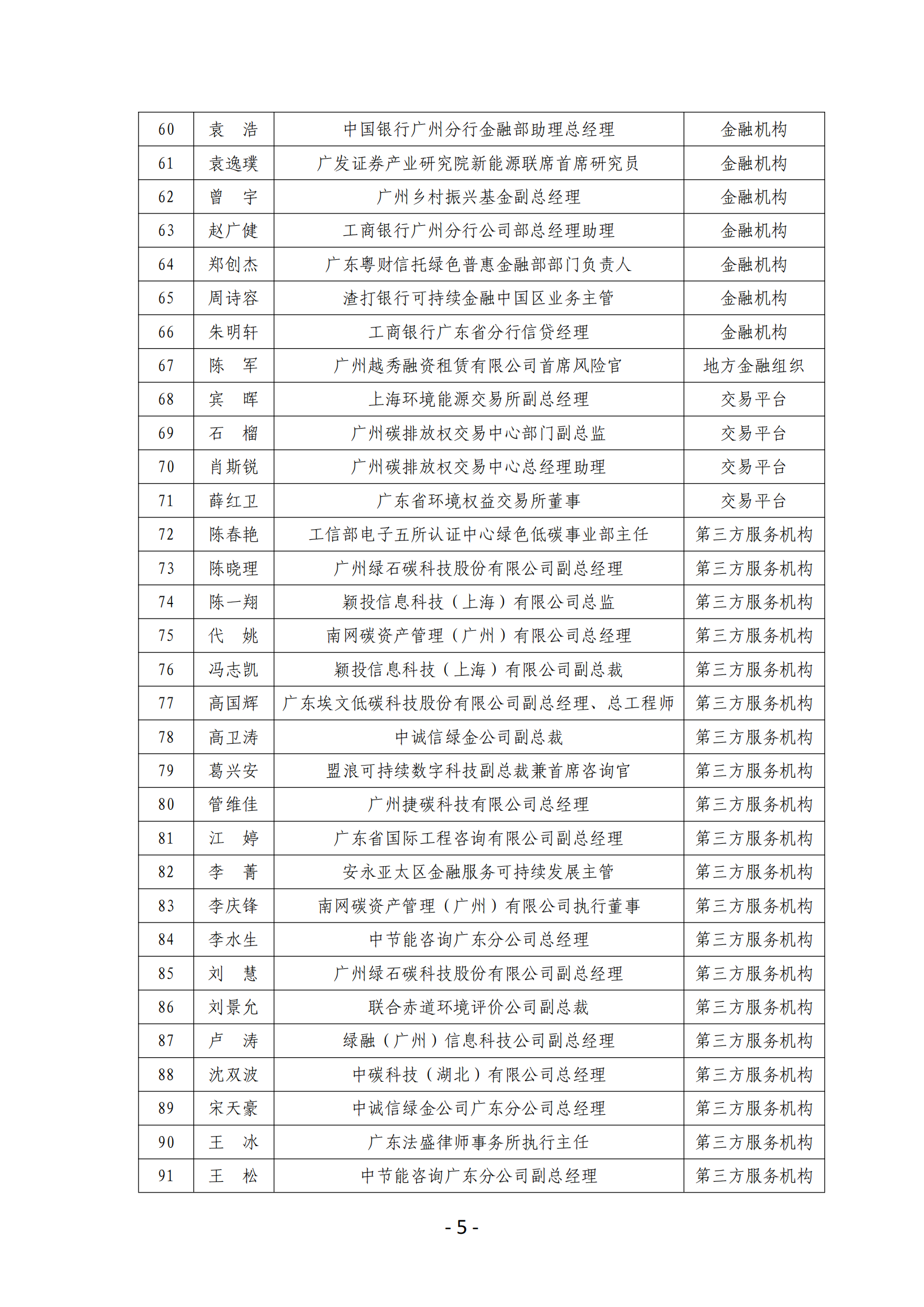 | 60 | 袁　浩 | 中国银行广州分行金融部助理总经理 | 金融机构 |
|---|---|---|---|
| 61 | 袁逸璞 | 广发证券产业研究院新能源联席首席研究员 | 金融机构 |
| 62 | 曾　宇 | 广州乡村振兴基金副总经理 | 金融机构 |
| 63 | 赵广健 | 工商银行广州分行公司部总经理助理 | 金融机构 |
| 64 | 郑创杰 | 广东粤财信托绿色普惠金融部部门负责人 | 金融机构 |
| 65 | 周诗容 | 渣打银行可持续金融中国区业务主管 | 金融机构 |
| 66 | 朱明轩 | 工商银行广东省分行信贷经理 | 金融机构 |
| 67 | 陈　军 | 广州越秀融资租赁有限公司首席风险官 | 地方金融组织 |
| 68 | 宾　晖 | 上海环境能源交易所副总经理 | 交易平台 |
| 69 | 石　榴 | 广州碳排放权交易中心部门副总监 | 交易平台 |
| 70 | 肖斯锐 | 广州碳排放权交易中心总经理助理 | 交易平台 |
| 71 | 薛红卫 | 广东省环境权益交易所董事 | 交易平台 |
| 72 | 陈春艳 | 工信部电子五所认证中心绿色低碳事业部主任 | 第三方服务机构 |
| 73 | 陈晓理 | 广州绿石碳科技股份有限公司副总经理 | 第三方服务机构 |
| 74 | 陈一翔 | 颖投信息科技（上海）有限公司总监 | 第三方服务机构 |
| 75 | 代　姚 | 南网碳资产管理（广州）有限公司总经理 | 第三方服务机构 |
| 76 | 冯志凯 | 颖投信息科技（上海）有限公司副总裁 | 第三方服务机构 |
| 77 | 高国辉 | 广东埃文低碳科技股份有限公司副总经理、总工程师 | 第三方服务机构 |
| 78 | 高卫涛 | 中诚信绿金公司副总裁 | 第三方服务机构 |
| 79 | 葛兴安 | 盟浪可持续数字科技副总裁兼首席咨询官 | 第三方服务机构 |
| 80 | 管维佳 | 广州捷碳科技有限公司总经理 | 第三方服务机构 |
| 81 | 江　婷 | 广东省国际工程咨询有限公司副总经理 | 第三方服务机构 |
| 82 | 李　菁 | 安永亚太区金融服务可持续发展主管 | 第三方服务机构 |
| 83 | 李庆锋 | 南网碳资产管理（广州）有限公司执行董事 | 第三方服务机构 |
| 84 | 李水生 | 中节能咨询广东分公司总经理 | 第三方服务机构 |
| 85 | 刘　慧 | 广州绿石碳科技股份有限公司副总经理 | 第三方服务机构 |
| 86 | 刘景允 | 联合赤道环境评价公司副总裁 | 第三方服务机构 |
| 87 | 卢　涛 | 绿融（广州）信息科技公司副总经理 | 第三方服务机构 |
| 88 | 沈双波 | 中碳科技（湖北）有限公司总经理 | 第三方服务机构 |
| 89 | 宋天豪 | 中诚信绿金公司广东分公司总经理 | 第三方服务机构 |
| 90 | 王　冰 | 广东法盛律师事务所执行主任 | 第三方服务机构 |
| 91 | 王　松 | 中节能咨询广东分公司副总经理 | 第三方服务机构 |

- 5 -